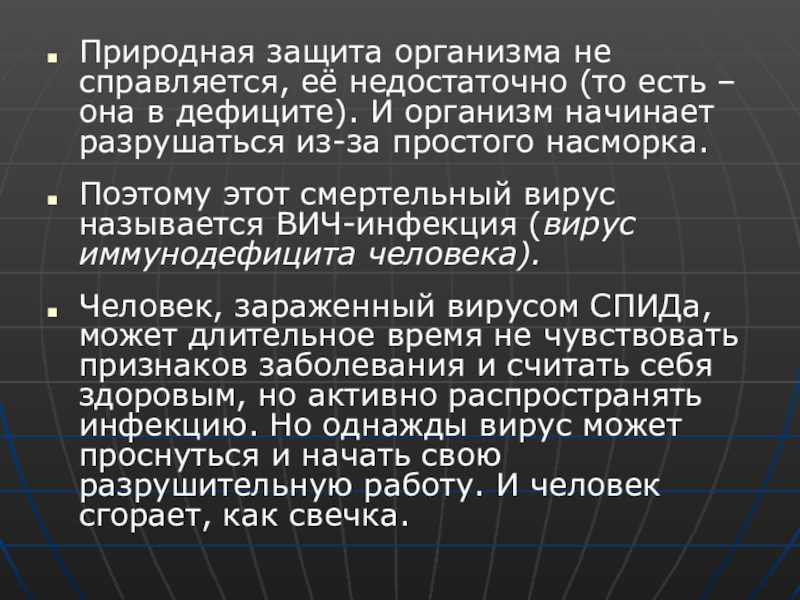 • Природная защита организма не справляется, её недостаточно (то есть – она в дефиците). И организм начинает разрушаться из-за простого насморка.

• Поэтому этот смертельный вирус называется ВИЧ-инфекция (вирус иммунодефицита человека).

• Человек, зараженный вирусом СПИДа, может длительное время не чувствовать признаков заболевания и считать себя здоровым, но активно распространять инфекцию. Но однажды вирус может проснуться и начать свою разрушительную работу. И человек сгорает, как свечка.